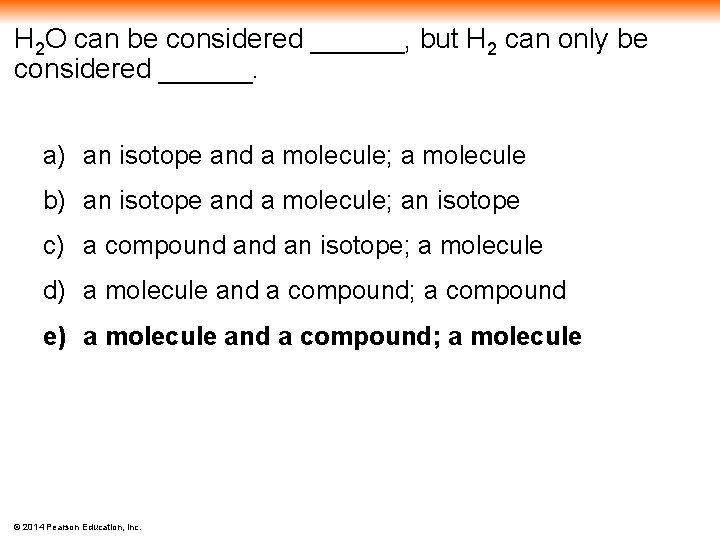 $H_2O$ can be considered ______, but $H_2$ can only be considered ______.

a) an isotope and a molecule; a molecule

b) an isotope and a molecule; an isotope

c) a compound and an isotope; a molecule

d) a molecule and a compound; a compound

**e) a molecule and a compound; a molecule**

© 2014 Pearson Education, Inc.